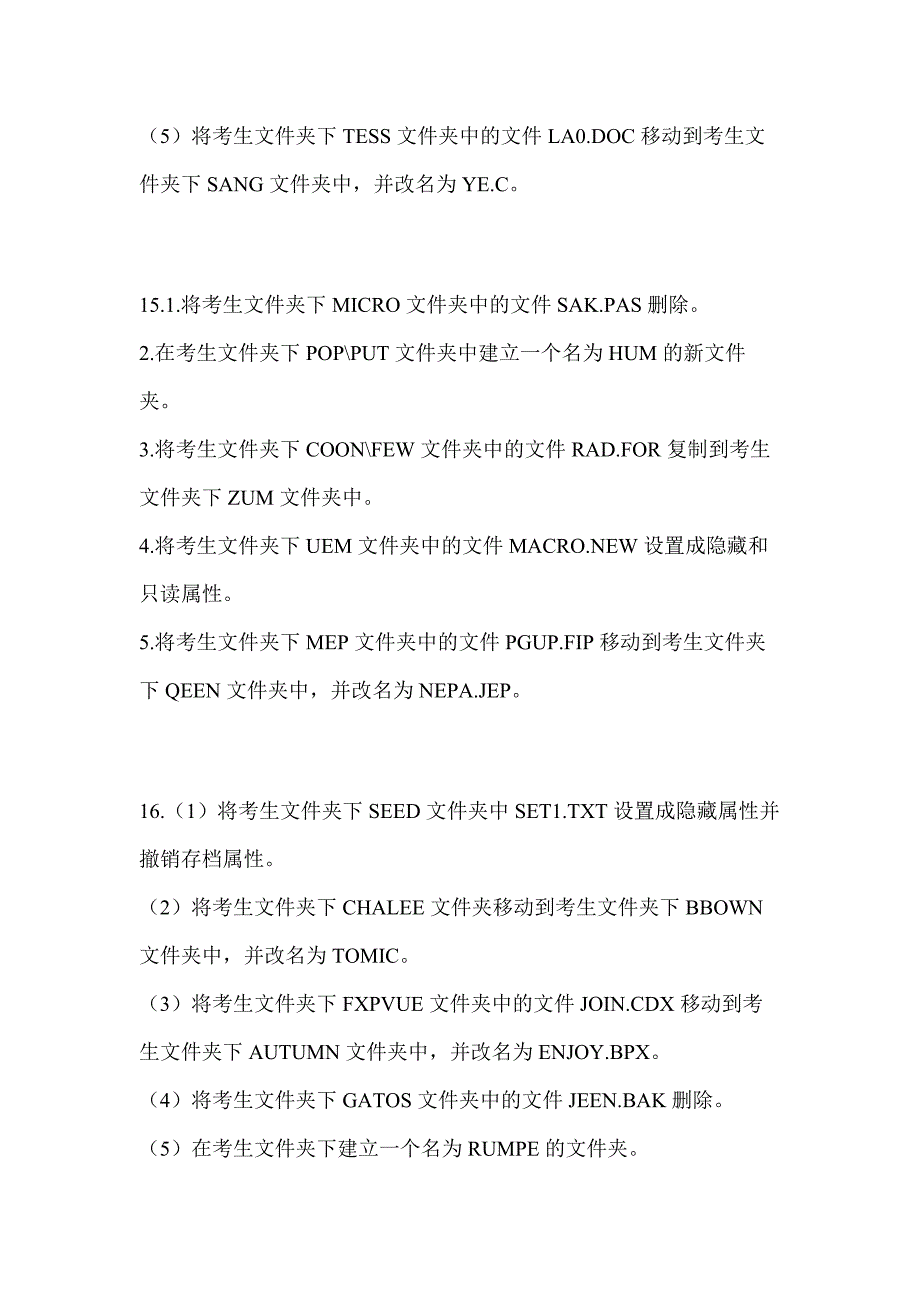 （5）将考生文件夹下 TESS 文件夹中的文件 LA0.DOC 移动到考生文件夹下 SANG 文件夹中，并改名为 YE.C。

15.1.将考生文件夹下 MICRO 文件夹中的文件 SAK.PAS 删除。
2.在考生文件夹下 POP\PUT 文件夹中建立一个名为 HUM 的新文件夹。
3.将考生文件夹下 COON\FEW 文件夹中的文件 RAD.FOR 复制到考生文件夹下 ZUM 文件夹中。
4.将考生文件夹下 UEM 文件夹中的文件 MACRO.NEW 设置成隐藏和只读属性。
5.将考生文件夹下 MEP 文件夹中的文件 PGUP.FIP 移动到考生文件夹下 QEEN 文件夹中，并改名为 NEPA.JEP。

16.（1）将考生文件夹下 SEED 文件夹中 SET1.TXT 设置成隐藏属性并撤销存档属性。
（2）将考生文件夹下 CHALEE 文件夹移动到考生文件夹下 BBOWN 文件夹中，并改名为 TOMIC。
（3）将考生文件夹下 FXPVUE 文件夹中的文件 JOIN.CDX 移动到考生文件夹下 AUTUMN 文件夹中，并改名为 ENJOY.BPX。
（4）将考生文件夹下 GATOS 文件夹中的文件 JEEN.BAK 删除。
（5）在考生文件夹下建立一个名为 RUMPE 的文件夹。